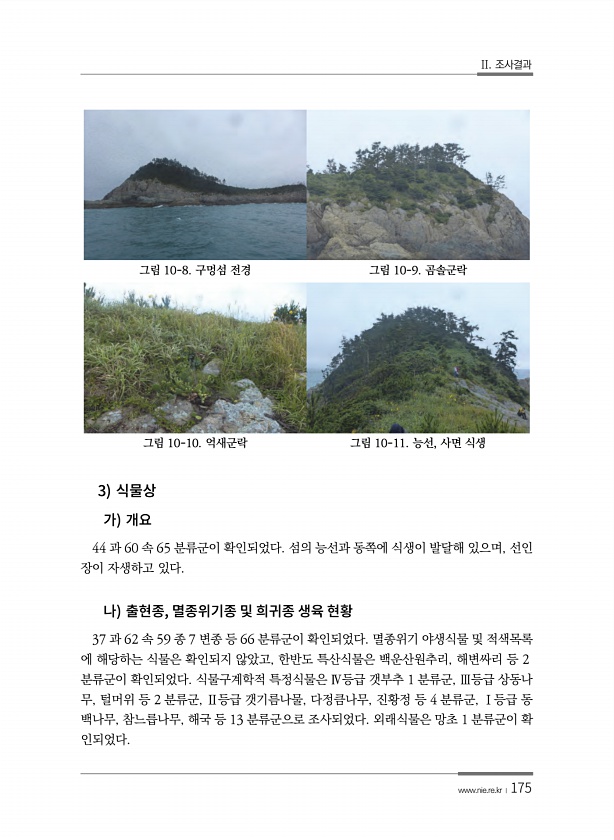 II. 조사결과

그림 10-8. 구멍섬 전경

그림 10-9. 곰솔군락

그림 10-10. 억새군락

그림 10-11. 능선, 사면 식생

3) 식물상

가) 개요

44 과 60 속 65 분류군이 확인되었다. 섬의 능선과 동쪽에 식생이 발달해 있으며, 선인장이 자생하고 있다.

나) 출현종, 멸종위기종 및 희귀종 생육 현황

37 과 62 속 59 종 7 변종 등 66 분류군이 확인되었다. 멸종위기 야생식물 및 적색목록에 해당하는 식물은 확인되지 않았고, 한반도 특산식물은 백운산원추리, 해변싸리 등 2 분류군이 확인되었다. 식물구계학적 특정식물은 Ⅳ등급 갯부추 1 분류군, Ⅲ등급 상동나무, 털머위 등 2 분류군, Ⅱ등급 갯기름나물, 다정큼나무, 진황정 등 4 분류군, Ⅰ등급 동백나무, 참느릅나무, 해국 등 13 분류군으로 조사되었다. 외래식물은 망초 1 분류군이 확인되었다.

www.nie.re.kr | 175